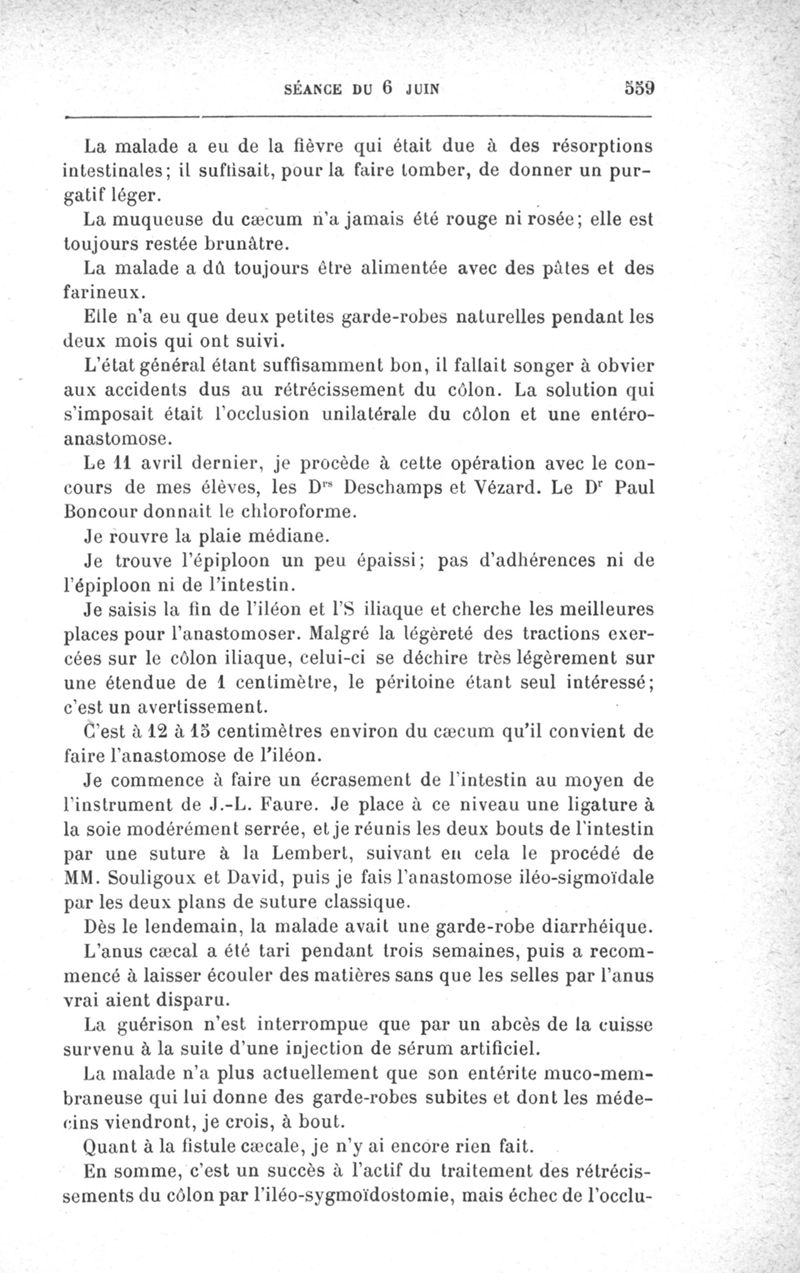 SÉANCE DU 6 JUIN 559

La malade a eu de la fièvre qui était due à des résorptions intestinales; il suffisait, pour la faire tomber, de donner un purgatif léger.

La muqueuse du cæcum n'a jamais été rouge ni rosée; elle est toujours restée brunâtre.

La malade a dû toujours être alimentée avec des pâtes et des farineux.

Elle n'a eu que deux petites garde-robes naturelles pendant les deux mois qui ont suivi.

L'état général étant suffisamment bon, il fallait songer à obvier aux accidents dus au rétrécissement du côlon. La solution qui s'imposait était l'occlusion unilatérale du côlon et une entéro-anastomose.

Le 11 avril dernier, je procède à cette opération avec le concours de mes élèves, les D$^{rs}$ Deschamps et Vézard. Le D$^{r}$ Paul Boncour donnait le chloroforme.

Je rouvre la plaie médiane.

Je trouve l'épiploon un peu épaissi; pas d'adhérences ni de l'épiploon ni de l'intestin.

Je saisis la fin de l'iléon et l'S iliaque et cherche les meilleures places pour l'anastomoser. Malgré la légèreté des tractions exercées sur le côlon iliaque, celui-ci se déchire très légèrement sur une étendue de 1 centimètre, le péritoine étant seul intéressé; c'est un avertissement.

C'est à 12 à 15 centimètres environ du cæcum qu'il convient de faire l'anastomose de l'iléon.

Je commence à faire un écrasement de l'intestin au moyen de l'instrument de J.-L. Faure. Je place à ce niveau une ligature à la soie modérément serrée, et je réunis les deux bouts de l'intestin par une suture à la Lembert, suivant en cela le procédé de MM. Souligoux et David, puis je fais l'anastomose iléo-sigmoïdale par les deux plans de suture classique.

Dès le lendemain, la malade avait une garde-robe diarrhéique.

L'anus cæcal a été tari pendant trois semaines, puis a recommencé à laisser écouler des matières sans que les selles par l'anus vrai aient disparu.

La guérison n'est interrompue que par un abcès de la cuisse survenu à la suite d'une injection de sérum artificiel.

La malade n'a plus actuellement que son entérite muco-membraneuse qui lui donne des garde-robes subites et dont les médecins viendront, je crois, à bout.

Quant à la fistule cæcale, je n'y ai encore rien fait.

En somme, c'est un succès à l'actif du traitement des rétrécissements du côlon par l'iléo-sygmoïdostomie, mais échec de l'occlu-